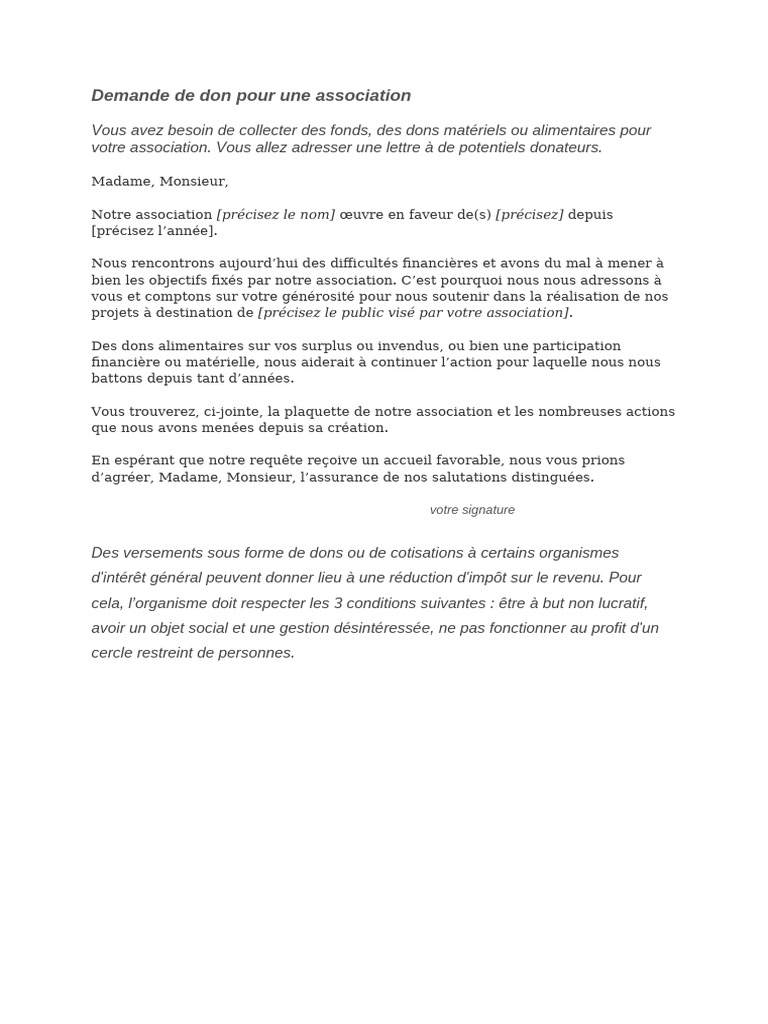 Demande de don pour une association

Vous avez besoin de collecter des fonds, des dons matériels ou alimentaires pour votre association. Vous allez adresser une lettre à de potentiels donateurs.

Madame, Monsieur,

Notre association [précisez le nom] œuvre en faveur de(s) [précisez] depuis [précisez l’année].

Nous rencontrons aujourd’hui des difficultés financières et avons du mal à mener à bien les objectifs fixés par notre association. C’est pourquoi nous nous adressons à vous et comptons sur votre générosité pour nous soutenir dans la réalisation de nos projets à destination de [précisez le public visé par votre association].

Des dons alimentaires sur vos surplus ou invendus, ou bien une participation financière ou matérielle, nous aiderait à continuer l’action pour laquelle nous nous battons depuis tant d’années.

Vous trouverez, ci-jointe, la plaquette de notre association et les nombreuses actions que nous avons menées depuis sa création.

En espérant que notre requête reçoive un accueil favorable, nous vous prions d’agréer, Madame, Monsieur, l’assurance de nos salutations distinguées.

votre signature

Des versements sous forme de dons ou de cotisations à certains organismes d'intérêt général peuvent donner lieu à une réduction d'impôt sur le revenu. Pour cela, l'organisme doit respecter les 3 conditions suivantes : être à but non lucratif, avoir un objet social et une gestion désintéressée, ne pas fonctionner au profit d'un cercle restreint de personnes.